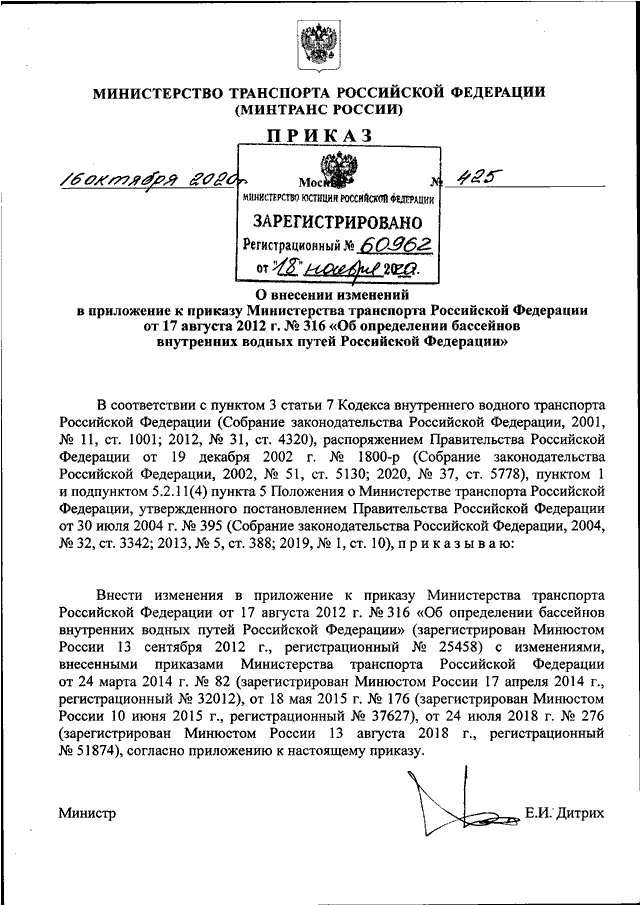 МИНИСТЕРСТВО ТРАНСПОРТА РОССИЙСКОЙ ФЕДЕРАЦИИ
(МИНТРАНС РОССИИ)

ПРИКАЗ

16 октября 2020 г. Москва № 425

МИНИСТЕРСТВО ЮСТИЦИИ РОССИЙСКОЙ ФЕДЕРАЦИИ
ЗАРЕГИСТРИРОВАНО
Регистрационный № 60962
от "18" ноября 2020.

О внесении изменений
в приложение к приказу Министерства транспорта Российской Федерации от 17 августа 2012 г. № 316 «Об определении бассейнов внутренних водных путей Российской Федерации»

В соответствии с пунктом 3 статьи 7 Кодекса внутреннего водного транспорта Российской Федерации (Собрание законодательства Российской Федерации, 2001, № 11, ст. 1001; 2012, № 31, ст. 4320), распоряжением Правительства Российской Федерации от 19 декабря 2002 г. № 1800-р (Собрание законодательства Российской Федерации, 2002, № 51, ст. 5130; 2020, № 37, ст. 5778), пунктом 1 и подпунктом 5.2.11(4) пункта 5 Положения о Министерстве транспорта Российской Федерации, утвержденного постановлением Правительства Российской Федерации от 30 июля 2004 г. № 395 (Собрание законодательства Российской Федерации, 2004, № 32, ст. 3342; 2013, № 5, ст. 388; 2019, № 1, ст. 10), п р и к а з ы в а ю:

Внести изменения в приложение к приказу Министерства транспорта Российской Федерации от 17 августа 2012 г. № 316 «Об определении бассейнов внутренних водных путей Российской Федерации» (зарегистрирован Минюстом России 13 сентября 2012 г., регистрационный № 25458) с изменениями, внесенными приказами Министерства транспорта Российской Федерации от 24 марта 2014 г. № 82 (зарегистрирован Минюстом России 17 апреля 2014 г., регистрационный № 32012), от 18 мая 2015 г. № 176 (зарегистрирован Минюстом России 10 июня 2015 г., регистрационный № 37627), от 24 июля 2018 г. № 276 (зарегистрирован Минюстом России 13 августа 2018 г., регистрационный № 51874), согласно приложению к настоящему приказу.

Министр Е.И. Дитрих